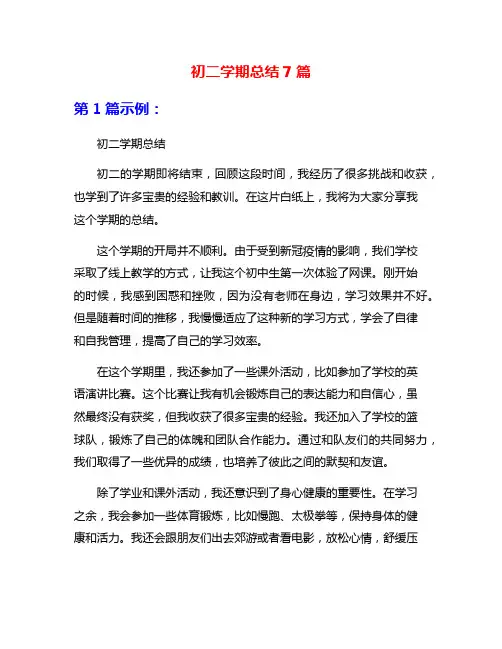 初二学期总结 7 篇

第 1 篇示例：

初二学期总结

初二的学期即将结束，回顾这段时间，我经历了很多挑战和收获，也学到了许多宝贵的经验和教训。在这片白纸上，我将为大家分享我这个学期的总结。

这个学期的开局并不顺利。由于受到新冠疫情的影响，我们学校采取了线上教学的方式，让我这个初中生第一次体验了网课。刚开始的时候，我感到困惑和挫败，因为没有老师在身边，学习效果并不好。但是随着时间的推移，我慢慢适应了这种新的学习方式，学会了自律和自我管理，提高了自己的学习效率。

在这个学期里，我还参加了一些课外活动，比如参加了学校的英语演讲比赛。这个比赛让我有机会锻炼自己的表达能力和自信心，虽然最终没有获奖，但我收获了很多宝贵的经验。我还加入了学校的篮球队，锻炼了自己的体魄和团队合作能力。通过和队友们的共同努力，我们取得了一些优异的成绩，也培养了彼此之间的默契和友谊。

除了学业和课外活动，我还意识到了身心健康的重要性。在学习之余，我会参加一些体育锻炼，比如慢跑、太极拳等，保持身体的健康和活力。我还会跟朋友们出去郊游或者看电影，放松心情，舒缓压